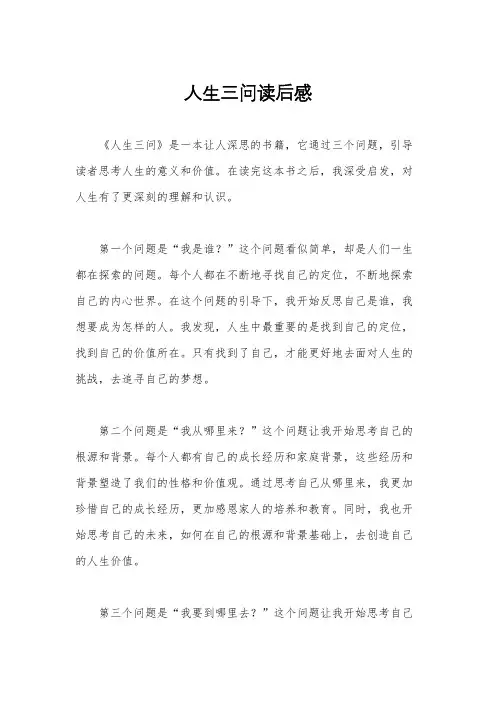 人生三问读后感

《人生三问》是一本让人深思的书籍，它通过三个问题，引导读者思考人生的意义和价值。在读完这本书之后，我深受启发，对人生有了更深刻的理解和认识。

第一个问题是“我是谁？”这个问题看似简单，却是人们一生都在探索的问题。每个人都在不断地寻找自己的定位，不断地探索自己的内心世界。在这个问题的引导下，我开始反思自己是谁，我想要成为怎样的人。我发现，人生中最重要的是找到自己的定位，找到自己的价值所在。只有找到了自己，才能更好地去面对人生的挑战，去追寻自己的梦想。

第二个问题是“我从哪里来？”这个问题让我开始思考自己的根源和背景。每个人都有自己的成长经历和家庭背景，这些经历和背景塑造了我们的性格和价值观。通过思考自己从哪里来，我更加珍惜自己的成长经历，更加感恩家人的培养和教育。同时，我也开始思考自己的未来，如何在自己的根源和背景基础上，去创造自己的人生价值。

第三个问题是“我要到哪里去？”这个问题让我开始思考自己